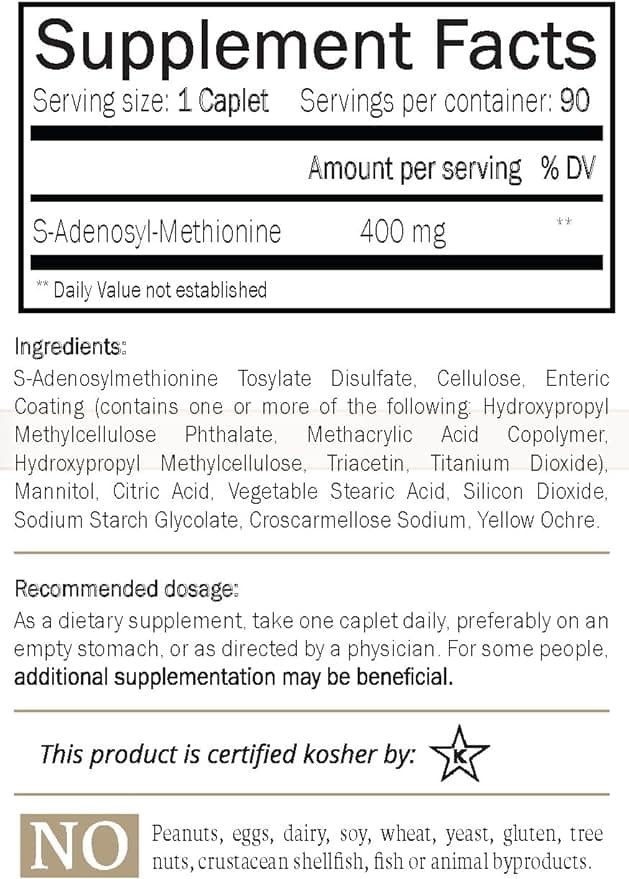 Supplement Facts

Serving size: 1 Caplet Servings per container: 90

| | Amount per serving | % DV |
|---|---|---|
| S-Adenosyl-Methionine | 400 mg | ** |

** Daily Value not established

Ingredients:

S-Adenosylmethionine Tosylate Disulfate, Cellulose, Enteric Coating (contains one or more of the following: Hydroxypropyl Methylcellulose Phthalate, Methacrylic Acid Copolymer, Hydroxypropyl Methylcellulose, Triacetin, Titanium Dioxide), Mannitol, Citric Acid, Vegetable Stearic Acid, Silicon Dioxide, Sodium Starch Glycolate, Croscarmellose Sodium, Yellow Ochre.

Recommended dosage:

As a dietary supplement, take one caplet daily, preferably on an empty stomach, or as directed by a physician. For some people, additional supplementation may be beneficial.

This product is certified kosher by: K

NO Peanuts, eggs, dairy, soy, wheat, yeast, gluten, tree nuts, crustacean shellfish, fish or animal byproducts.